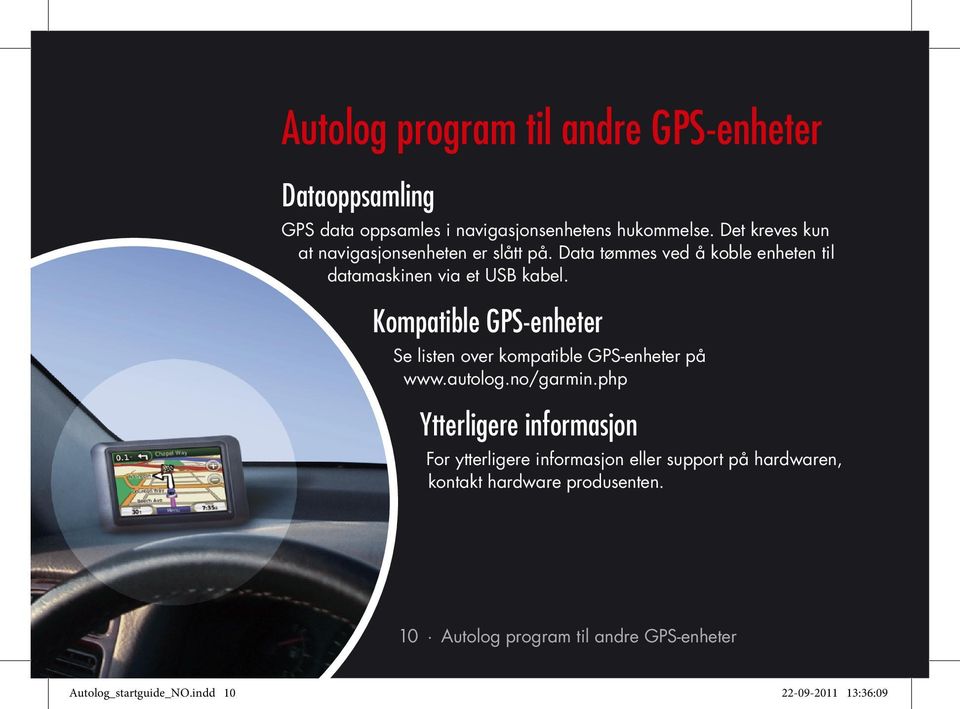 Autolog program til andre GPS-enheter

Dataoppsamling

GPS data oppsamles i navigasjonsenhetens hukommelse. Det kreves kun at navigasjonsenheten er slått på. Data tømmes ved å koble enheten til datamaskinen via et USB kabel.

Kompatible GPS-enheter

Se listen over kompatible GPS-enheter på www.autolog.no/garmin.php

Ytterligere informasjon

For ytterligere informasjon eller support på hardwaren, kontakt hardware produsenten.

0.1 Chapel Way

7:35

10 · Autolog program til andre GPS-enheter

Autolog_startguide_NO.indd 10

22-09-2011 13:36:09